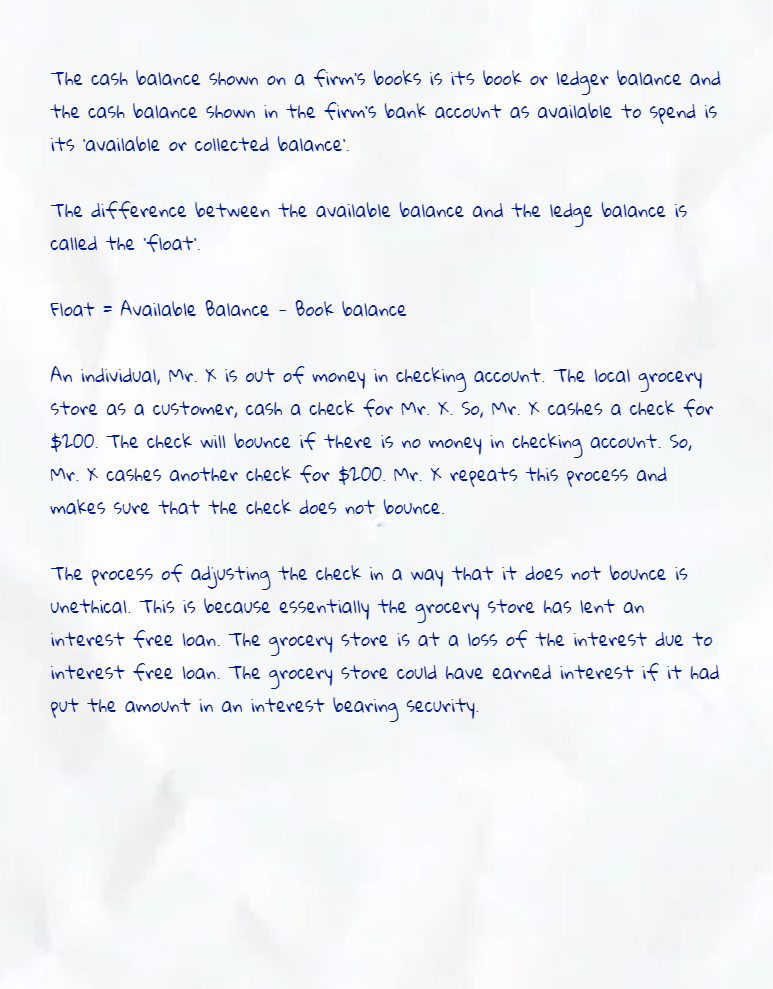 The cash balance shown on a firm's books is its book or ledger balance and the cash balance shown in the firm's bank account as available to spend is its 'available or collected balance'.

The difference between the available balance and the ledge balance is called the 'float'.

Float = Available Balance - Book balance

An individual, Mr. X is out of money in checking account. The local grocery store as a customer, cash a check for Mr. X. So, Mr. X cashes a check for $200. The check will bounce if there is no money in checking account. So, Mr. X cashes another check for $200. Mr. X repeats this process and makes sure that the check does not bounce.

The process of adjusting the check in a way that it does not bounce is unethical. This is because essentially the grocery store has lent an interest free loan. The grocery store is at a loss of the interest due to interest free loan. The grocery store could have earned interest if it had put the amount in an interest bearing security.